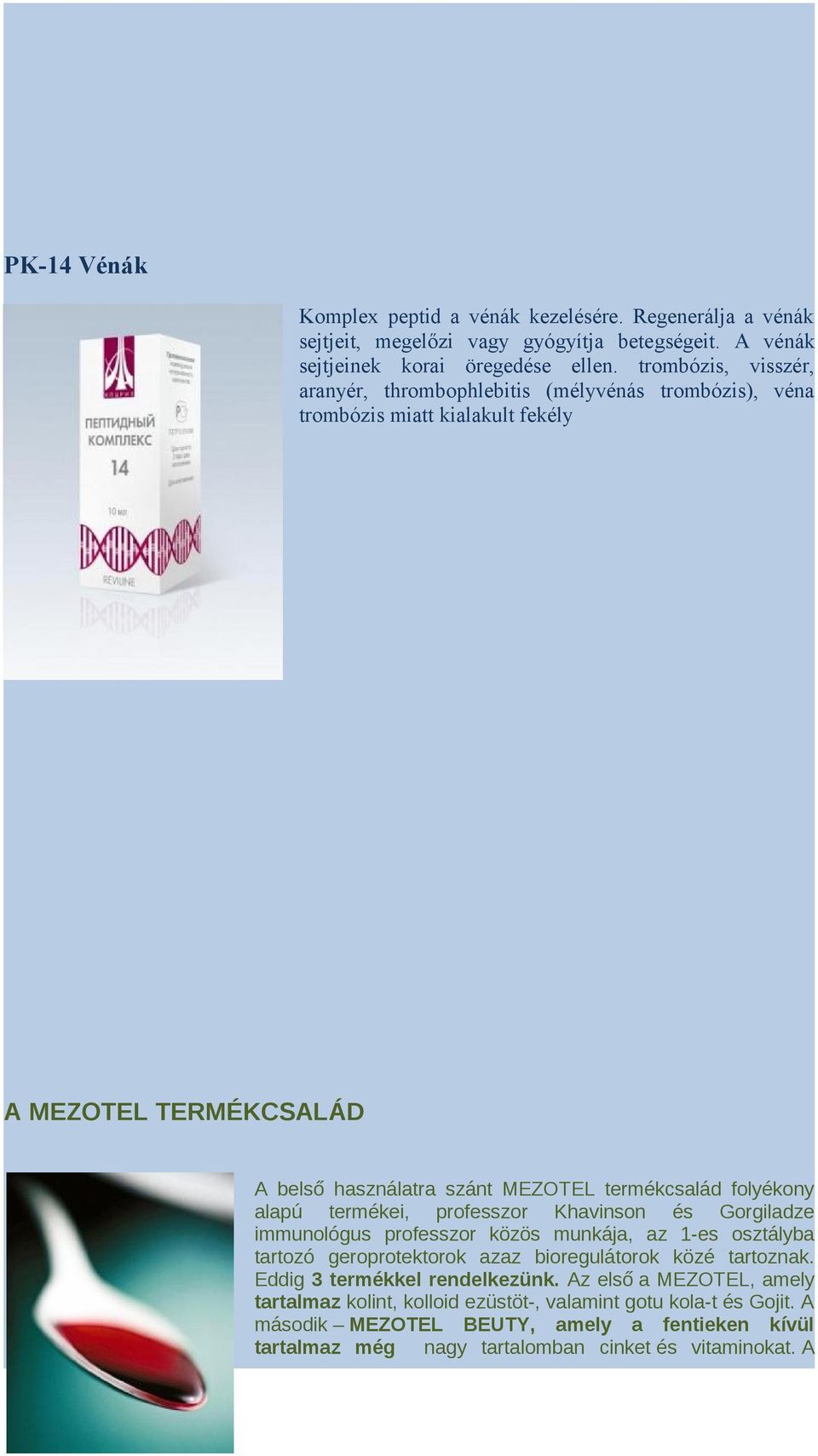 PK-14 Vénák

ПЕПТИДНЫЙ КОМПЛЕКС 14

10 мл

REVILINE

Komplex peptid a vénák kezelésére. Regenerálja a vénák sejtjeit, megelőzi vagy gyógyítja betegségeit. A vénák sejtjeinek korai öregedése ellen. trombózis, visszér, aranyér, thrombophlebitis (mélyvénás trombózis), véna trombózis miatt kialakult fekély

A MEZOTEL TERMÉKCSALÁD

A belső használatra szánt MEZOTEL termékcsalád folyékony alapú termékei, professzor Khavinson és Gorgiladze immunológus professzor közös munkája, az 1-es osztályba tartozó geroprotektorok azaz bioregulátorok közé tartoznak. Eddig 3 termékkel rendelkezünk. Az első a MEZOTEL, amely tartalmaz kolint, kolloid ezüstöt-, valamint gotu kola-t és Gojit. A második – MEZOTEL BEUTY, amely a fentieken kívül tartalmaz még nagy tartalomban cinket és vitaminokat. A